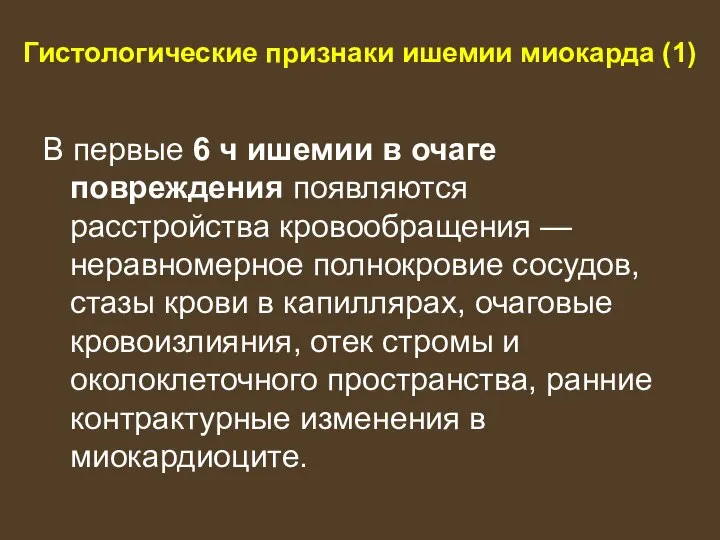 Гистологические признаки ишемии миокарда (1)

В первые 6 ч ишемии в очаге повреждения появляются расстройства кровообращения — неравномерное полнокровие сосудов, стазы крови в капиллярах, очаговые кровоизлияния, отек стромы и околоклеточного пространства, ранние контрактурные изменения в миокардиоците.